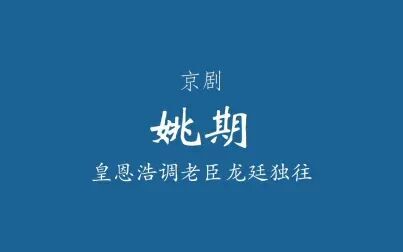 京剧

姚期

皇恩浩调老臣 龙廷独往